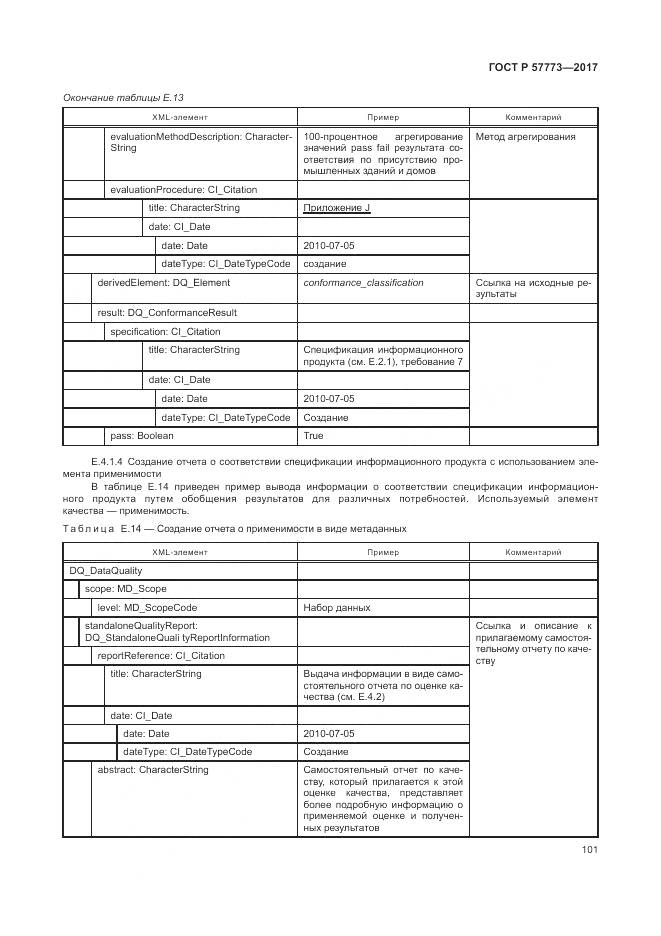 ГОСТ Р 57773—2017

Окончание таблицы Е.13

| XML-элемент | Пример | Комментарий |
|---|---|---|
| evaluationMethodDescription: CharacterString | 100-процентное агрегирование значений pass fail результата соответствия по присутствию промышленных зданий и домов | Метод агрегирования |
| evaluationProcedure: CI_Citation | | |
| title: CharacterString | Приложение J | |
| date: CI_Date | | |
| date: Date | 2010-07-05 | |
| dateType: CI_DateTypeCode | создание | |
| derivedElement: DQ_Element | conformance_classification | Ссылка на исходные результаты |
| result: DQ_ConformanceResult | | |
| specification: CI_Citation | | |
| title: CharacterString | Спецификация информационного продукта (см. Е.2.1), требование 7 | |
| date: CI_Date | | |
| date: Date | 2010-07-05 | |
| dateType: CI_DateTypeCode | Создание | |
| pass: Boolean | True | |

Е.4.1.4 Создание отчета о соответствии спецификации информационного продукта с использованием элемента применимости

В таблице Е.14 приведен пример вывода информации о соответствии спецификации информационного продукта путем обобщения результатов для различных потребностей. Используемый элемент качества — применимость.

Таблица Е.14 — Создание отчета о применимости в виде метаданных

| XML-элемент | Пример | Комментарий |
|---|---|---|
| DQ_DataQuality | | |
| scope: MD_Scope | | |
| level: MD_ScopeCode | Набор данных | |
| standaloneQualityReport: DQ_StandaloneQuali tyReportInformation | | Ссылка и описание к прилагаемому самостоятельному отчету по качеству |
| reportReference: CI_Citation | | |
| title: CharacterString | Выдача информации в виде самостоятельного отчета по оценке качества (см. Е.4.2) | |
| date: CI_Date | | |
| date: Date | 2010-07-05 | |
| dateType: CI_DateTypeCode | Создание | |
| abstract: CharacterString | Самостоятельный отчет по качеству, который прилагается к этой оценке качества, представляет более подробную информацию о применяемой оценке и полученных результатов | |

101